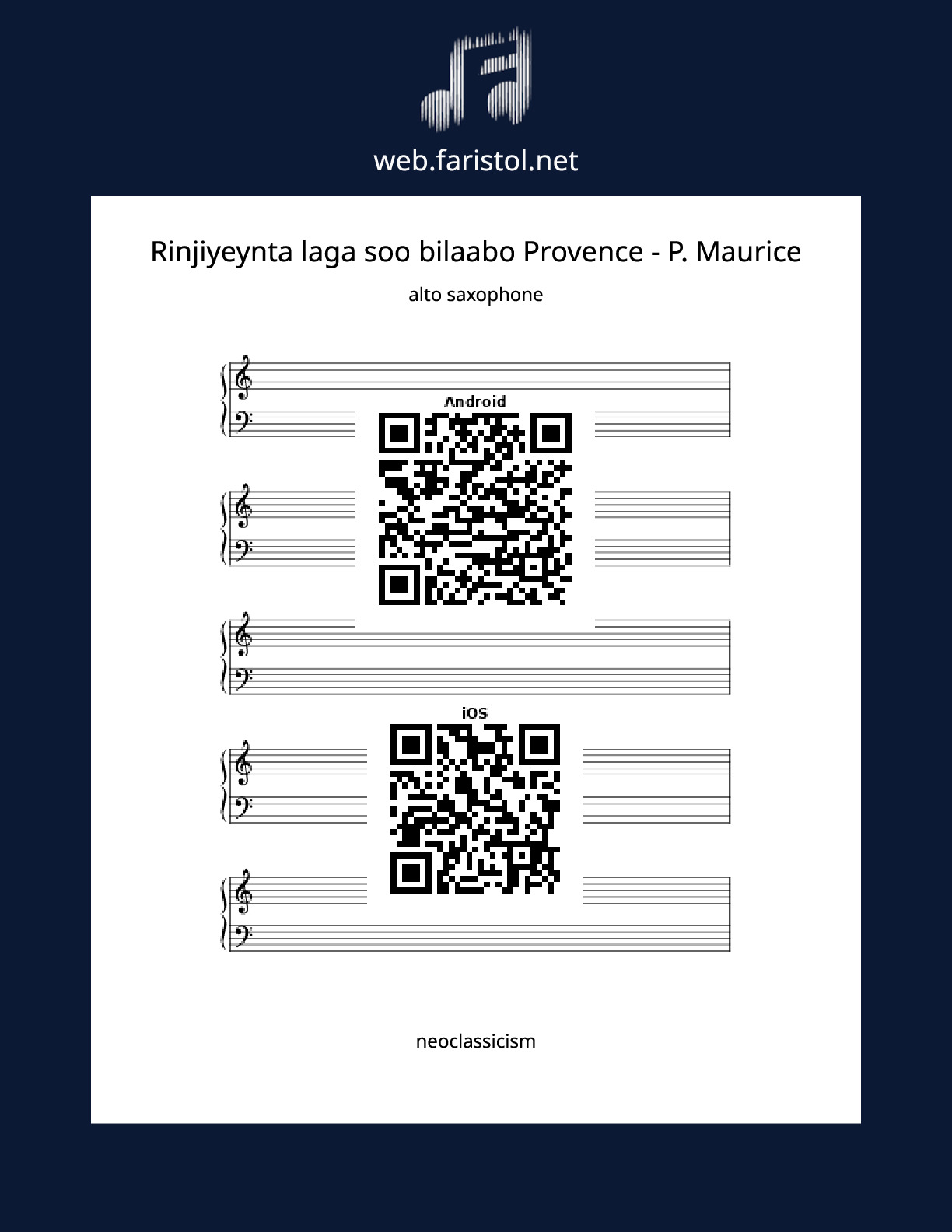 web.faristol.net

Rinjiyeynta laga soo bilaabo Provence - P. Maurice

alto saxophone

Android

iOS

neoclassicism